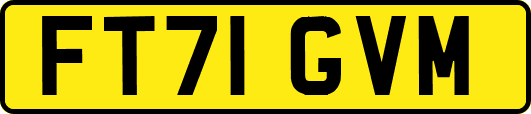 FT71 GVM